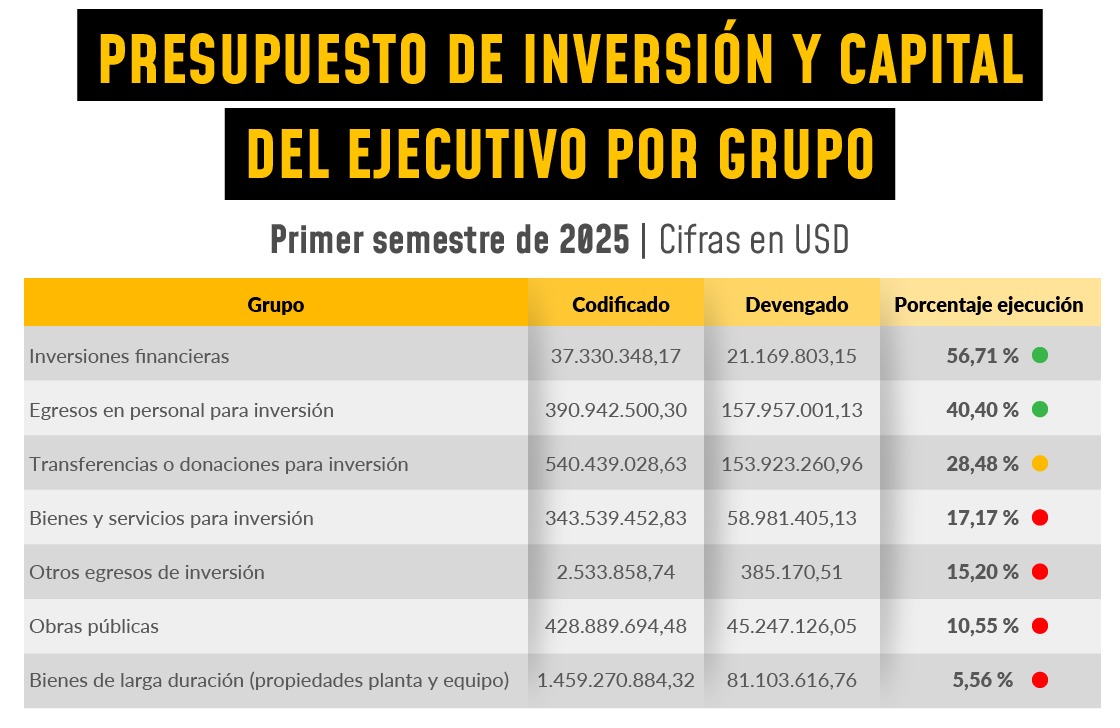 PRESUPUESTO DE INVERSIÓN Y CAPITAL DEL EJECUTIVO POR GRUPO

Primer semestre de 2025 | Cifras en USD

| Grupo | Codificado | Devengado | Porcentaje ejecución |
|---|---|---|---|
| Inversiones financieras | 37.330.348,17 | 21.169.803,15 | 56,71 % |
| Egresos en personal para inversión | 390.942.500,30 | 157.957.001,13 | 40,40 % |
| Transferencias o donaciones para inversión | 540.439.028,63 | 153.923.260,96 | 28,48 % |
| Bienes y servicios para inversión | 343.539.452,83 | 58.981.405,13 | 17,17 % |
| Otros egresos de inversión | 2.533.858,74 | 385.170,51 | 15,20 % |
| Obras públicas | 428.889.694,48 | 45.247.126,05 | 10,55 % |
| Bienes de larga duración (propiedades planta y equipo) | 1.459.270.884,32 | 81.103.616,76 | 5,56 % |